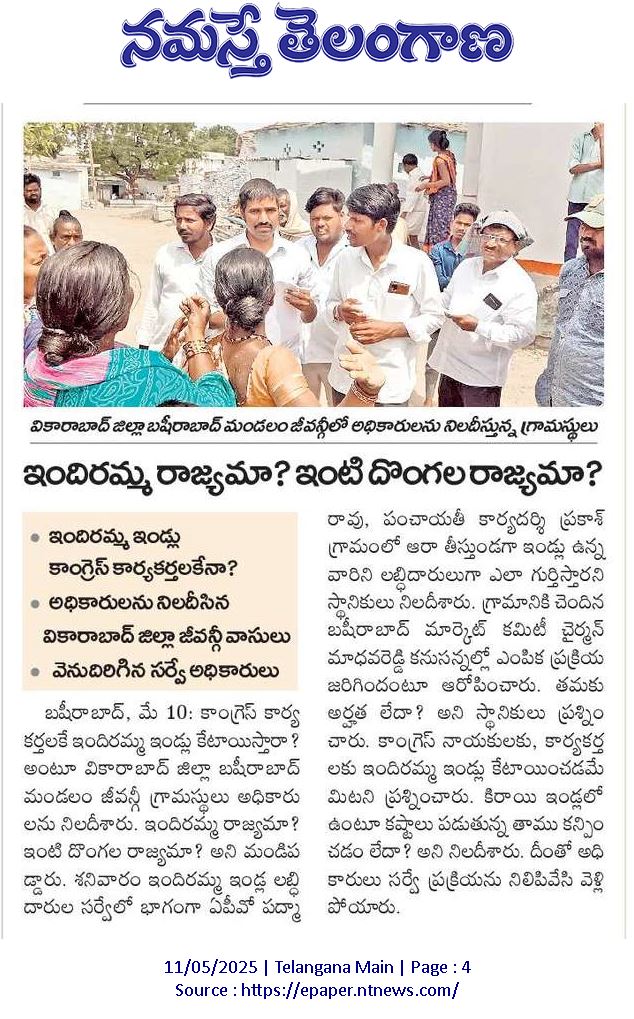 నమస్తే తెలంగాణ

వికారాబాద్ జిల్లా బషీరాబాద్ మండలం జీవన్గీలో అధికారులను నిలదీస్తున్న గ్రామస్థులు

ఇందిరమ్మ రాజ్యమా? ఇంటి దొంగల రాజ్యమా?

• ఇందిరమ్మ ఇండ్లు కాంగ్రెస్ కార్యకర్తలకేనా?
• అధికారులను నిలదీసిన వికారాబాద్ జిల్లా జీవన్గీ వాసులు
• వెనుదిరిగిన సర్వే అధికారులు

బషీరాబాద్, మే 10: కాంగ్రెస్ కార్యకర్తలకే ఇందిరమ్మ ఇండ్లు కేటాయిస్తారా? అంటూ వికారాబాద్ జిల్లా బషీరాబాద్ మండలం జీవన్గీ గ్రామస్థులు అధికారులను నిలదీశారు. ఇందిరమ్మ రాజ్యమా? ఇంటి దొంగల రాజ్యమా? అని మండిపడ్డారు. శనివారం ఇందిరమ్మ ఇండ్ల లబ్ధిదారుల సర్వేలో భాగంగా ఏపీవో పద్మారావు, పంచాయతీ కార్యదర్శి ప్రకాశ్ గ్రామంలో ఆరా తీస్తుండగా ఇండ్లు ఉన్న వారిని లబ్ధిదారులుగా ఎలా గుర్తిస్తారని స్థానికులు నిలదీశారు. గ్రామానికి చెందిన బషీరాబాద్ మార్కెట్ కమిటీ చైర్మన్ మాధవరెడ్డి కనుసన్నల్లో ఎంపిక ప్రక్రియ జరిగిందంటూ ఆరోపించారు. తమకు అర్హత లేదా? అని స్థానికులు ప్రశ్నించారు. కాంగ్రెస్ నాయకులకు, కార్యకర్తలకు ఇందిరమ్మ ఇండ్లు కేటాయించడమేమిటని ప్రశ్నించారు. కిరాయి ఇండ్లలో ఉంటూ కష్టాలు పడుతున్న తాము కన్పించడం లేదా? అని నిలదీశారు. దీంతో అధికారులు సర్వే ప్రక్రియను నిలిపివేసి వెళ్లిపోయారు.

11/05/2025 | Telangana Main | Page : 4
Source : https://epaper.ntnews.com/